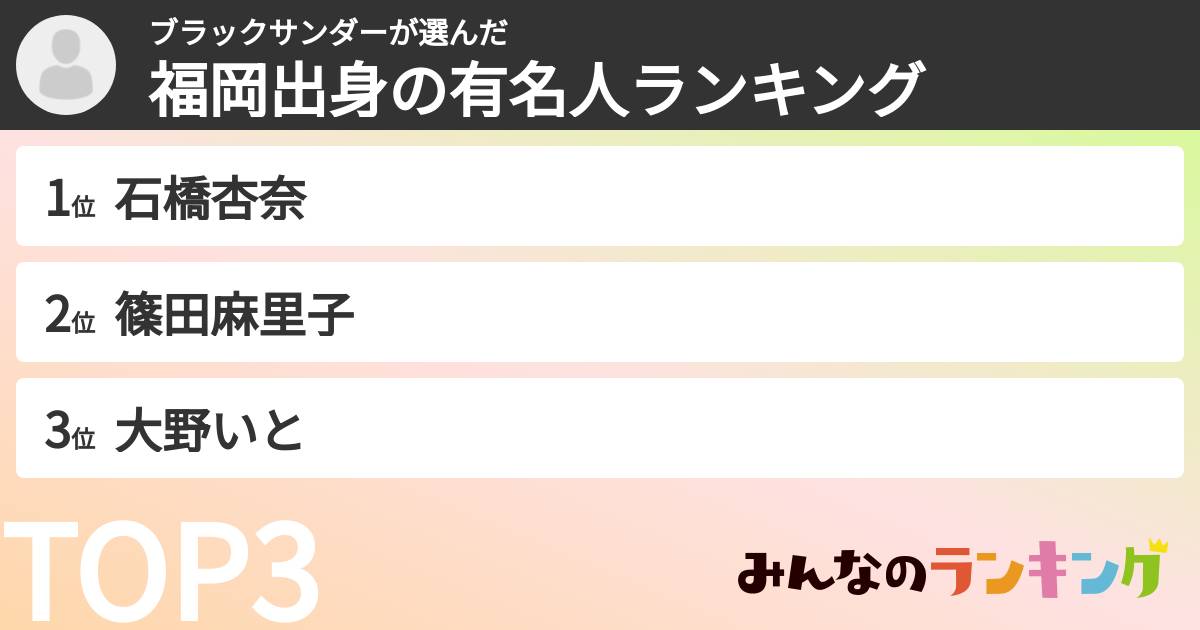 ブラックサンダーが選んだ
福岡出身の有名人ランキング

1位 石橋杏奈

2位 篠田麻里子

3位 大野いと

TOP3

みんなのランキング